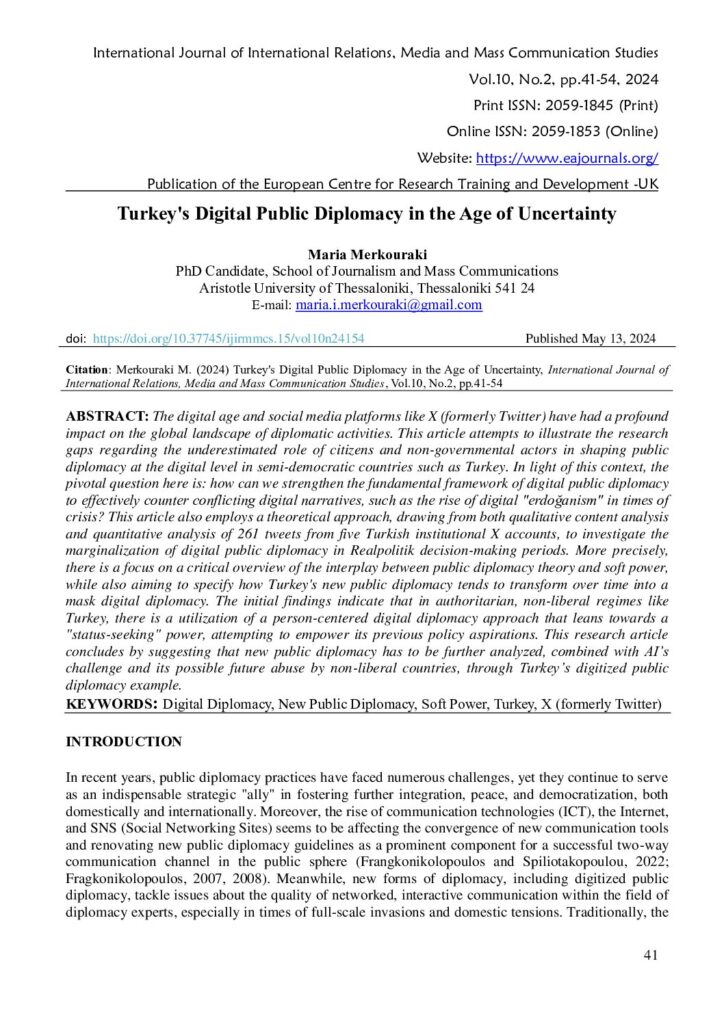 International Journal of International Relations, Media and Mass Communication Studies
Vol.10, No.2, pp.41-54, 2024
Print ISSN: 2059-1845 (Print)
Online ISSN: 2059-1853 (Online)
Website: https://www.eajournals.org/
Publication of the European Centre for Research Training and Development -UK

Turkey's Digital Public Diplomacy in the Age of Uncertainty

Maria Merkouraki
PhD Candidate, School of Journalism and Mass Communications
Aristotle University of Thessaloniki, Thessaloniki 541 24
E-mail: maria.i.merkouraki@gmail.com

doi: https://doi.org/10.37745/ijirmmcs.15/vol10n24154 Published May 13, 2024

Citation: Merkouraki M. (2024) Turkey's Digital Public Diplomacy in the Age of Uncertainty, International Journal of International Relations, Media and Mass Communication Studies, Vol.10, No.2, pp.41-54

ABSTRACT: The digital age and social media platforms like X (formerly Twitter) have had a profound impact on the global landscape of diplomatic activities. This article attempts to illustrate the research gaps regarding the underestimated role of citizens and non-governmental actors in shaping public diplomacy at the digital level in semi-democratic countries such as Turkey. In light of this context, the pivotal question here is: how can we strengthen the fundamental framework of digital public diplomacy to effectively counter conflicting digital narratives, such as the rise of digital "erdoğanism" in times of crisis? This article also employs a theoretical approach, drawing from both qualitative content analysis and quantitative analysis of 261 tweets from five Turkish institutional X accounts, to investigate the marginalization of digital public diplomacy in Realpolitik decision-making periods. More precisely, there is a focus on a critical overview of the interplay between public diplomacy theory and soft power, while also aiming to specify how Turkey's new public diplomacy tends to transform over time into a mask digital diplomacy. The initial findings indicate that in authoritarian, non-liberal regimes like Turkey, there is a utilization of a person-centered digital diplomacy approach that leans towards a "status-seeking" power, attempting to empower its previous policy aspirations. This research article concludes by suggesting that new public diplomacy has to be further analyzed, combined with AI's challenge and its possible future abuse by non-liberal countries, through Turkey's digitized public diplomacy example.
KEYWORDS: Digital Diplomacy, New Public Diplomacy, Soft Power, Turkey, X (formerly Twitter)

INTRODUCTION

In recent years, public diplomacy practices have faced numerous challenges, yet they continue to serve as an indispensable strategic "ally" in fostering further integration, peace, and democratization, both domestically and internationally. Moreover, the rise of communication technologies (ICT), the Internet, and SNS (Social Networking Sites) seems to be affecting the convergence of new communication tools and renovating new public diplomacy guidelines as a prominent component for a successful two-way communication channel in the public sphere (Frangkonikolopoulos and Spiliotakopoulou, 2022; Fragkonikolopoulos, 2007, 2008). Meanwhile, new forms of diplomacy, including digitized public diplomacy, tackle issues about the quality of networked, interactive communication within the field of diplomacy experts, especially in times of full-scale invasions and domestic tensions. Traditionally, the

41